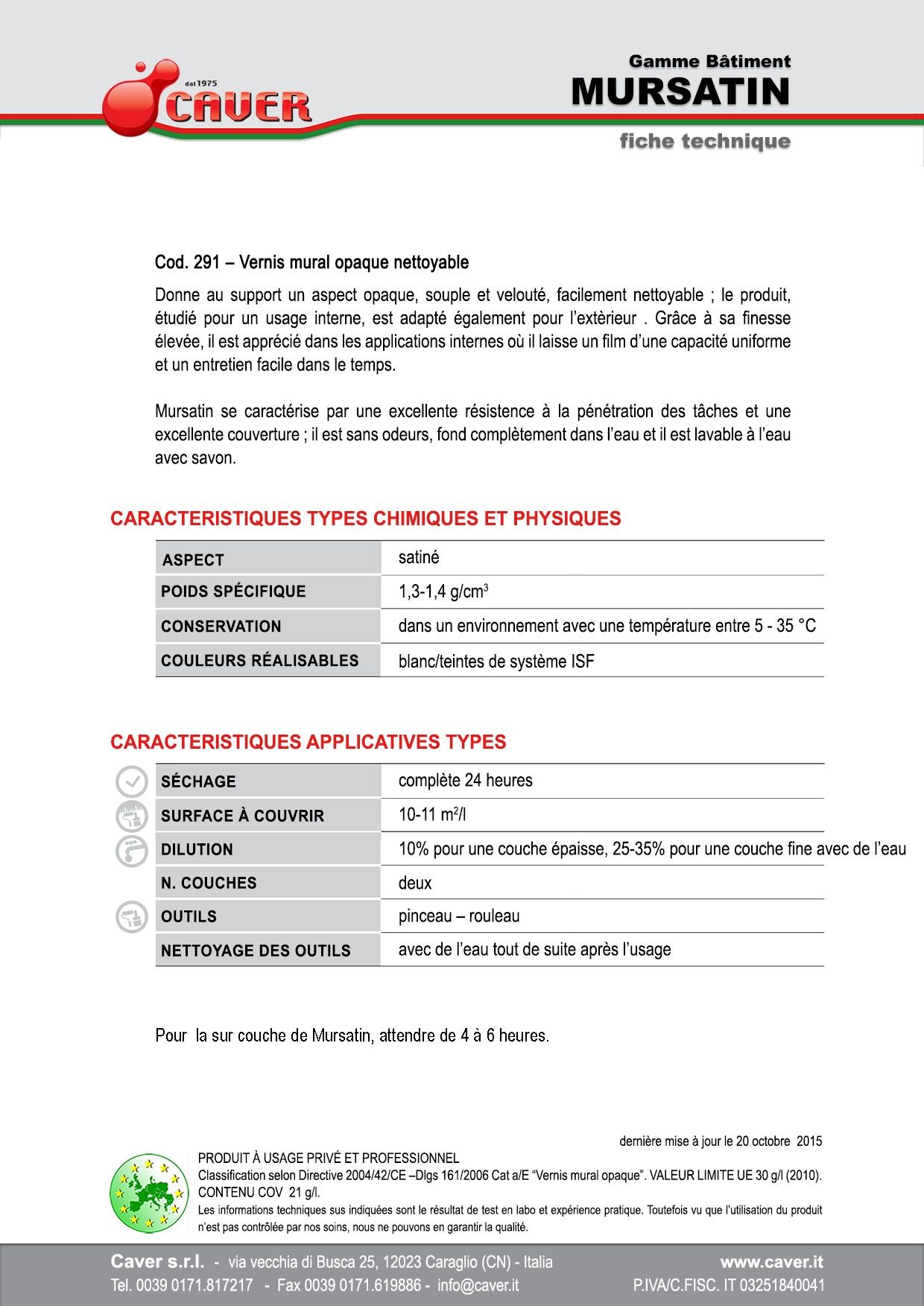 dal 1975
CAVER

Gamme Bâtiment
MURSATIN
fiche technique

Cod. 291 – Vernis mural opaque nettoyable

Donne au support un aspect opaque, souple et velouté, facilement nettoyable ; le produit, étudié pour un usage interne, est adapté également pour l'extèrieur . Grâce à sa finesse élevée, il est apprécié dans les applications internes où il laisse un film d'une capacité uniforme et un entretien facile dans le temps.

Mursatin se caractérise par une excellente résistence à la pénétration des tâches et une excellente couverture ; il est sans odeurs, fond complètement dans l'eau et il est lavable à l'eau avec savon.

CARACTERISTIQUES TYPES CHIMIQUES ET PHYSIQUES

| ASPECT | satiné |
|---|---|
| POIDS SPÉCIFIQUE | 1,3-1,4 g/cm$^3$ |
| CONSERVATION | dans un environnement avec une température entre 5 - 35 °C |
| COULEURS RÉALISABLES | blanc/teintes de système ISF |

CARACTERISTIQUES APPLICATIVES TYPES

| SÉCHAGE | complète 24 heures |
|---|---|
| SURFACE À COUVRIR | 10-11 m$^2$/l |
| DILUTION | 10% pour une couche épaisse, 25-35% pour une couche fine avec de l'eau |
| N. COUCHES | deux |
| OUTILS | pinceau – rouleau |
| NETTOYAGE DES OUTILS | avec de l'eau tout de suite après l'usage |

Pour la sur couche de Mursatin, attendre de 4 à 6 heures.

dernière mise à jour le 20 octobre 2015

PRODUIT À USAGE PRIVÉ ET PROFESSIONNEL
Classification selon Directive 2004/42/CE –Dlgs 161/2006 Cat a/E "Vernis mural opaque". VALEUR LIMITE UE 30 g/l (2010). CONTENU COV 21 g/l.
Les informations techniques sus indiquées sont le résultat de test en labo et expérience pratique. Toutefois vu que l'utilisation du produit n'est pas contrôlée par nos soins, nous ne pouvons en garantir la qualité.

Caver s.r.l. - via vecchia di Busca 25, 12023 Caraglio (CN) - Italia
Tel. 0039 0171.817217 - Fax 0039 0171.619886 - info@caver.it
www.caver.it
P.IVA/C.FISC. IT 03251840041